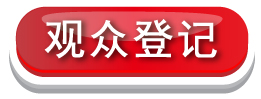 观众登记